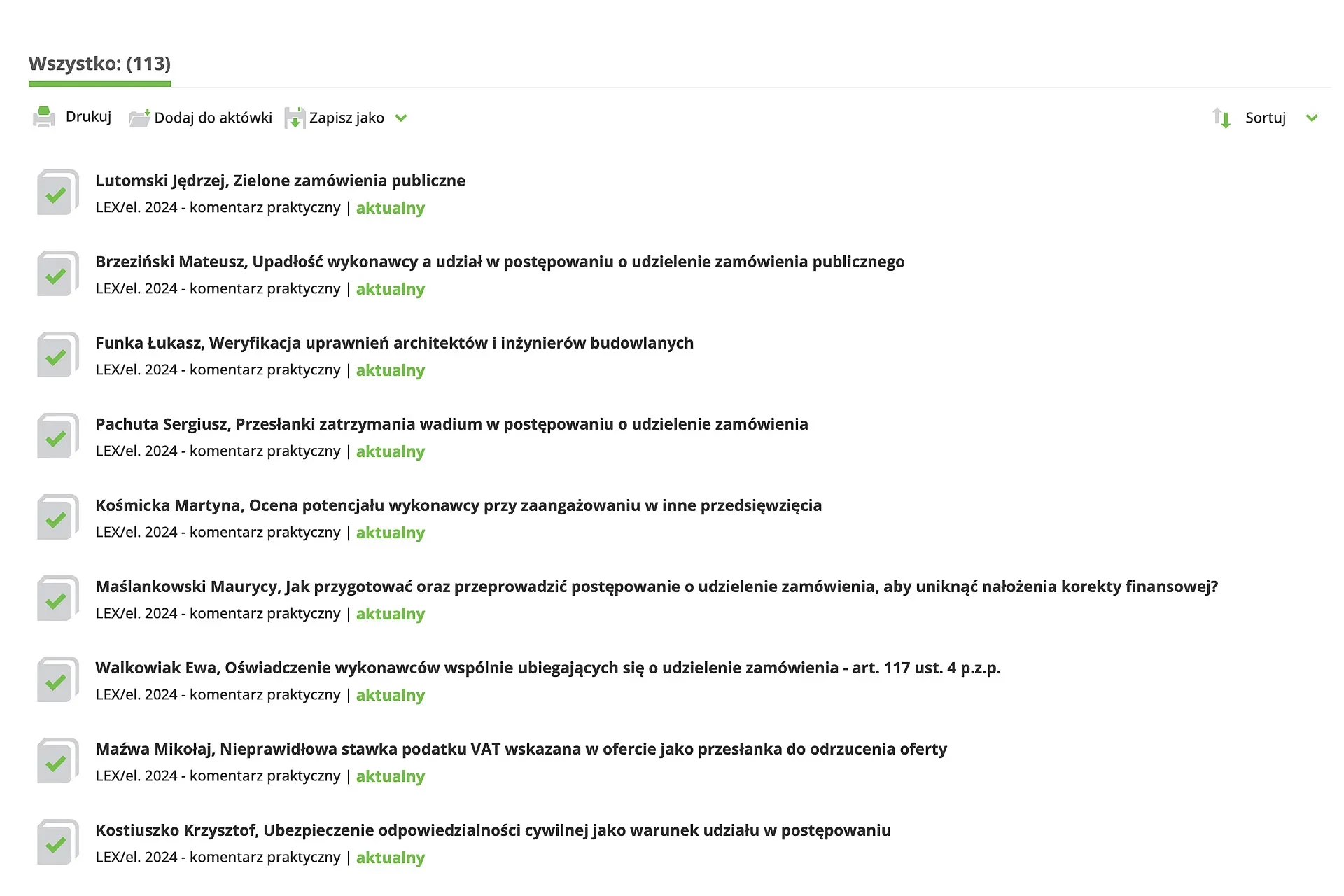 Wszystko: (113)

Drukuj Dodaj do aktówki Zapisz jako Sortuj

Lutomski Jędrzej, Zielone zamówienia publiczne
LEX/el. 2024 - komentarz praktyczny | aktualny

Brzeziński Mateusz, Upadłość wykonawcy a udział w postępowaniu o udzielenie zamówienia publicznego
LEX/el. 2024 - komentarz praktyczny | aktualny

Funka Łukasz, Weryfikacja uprawnień architektów i inżynierów budowlanych
LEX/el. 2024 - komentarz praktyczny | aktualny

Pachuta Sergiusz, Przesłanki zatrzymania wadium w postępowaniu o udzielenie zamówienia
LEX/el. 2024 - komentarz praktyczny | aktualny

Kośmicka Martyna, Ocena potencjału wykonawcy przy zaangażowaniu w inne przedsięwzięcia
LEX/el. 2024 - komentarz praktyczny | aktualny

Maślankowski Maurycy, Jak przygotować oraz przeprowadzić postępowanie o udzielenie zamówienia, aby uniknąć nałożenia korekty finansowej?
LEX/el. 2024 - komentarz praktyczny | aktualny

Walkowiak Ewa, Oświadczenie wykonawców wspólnie ubiegających się o udzielenie zamówienia - art. 117 ust. 4 p.z.p.
LEX/el. 2024 - komentarz praktyczny | aktualny

Maźwa Mikołaj, Nieprawidłowa stawka podatku VAT wskazana w ofercie jako przesłanka do odrzucenia oferty
LEX/el. 2024 - komentarz praktyczny | aktualny

Kostiuszko Krzysztof, Ubezpieczenie odpowiedzialności cywilnej jako warunek udziału w postępowaniu
LEX/el. 2024 - komentarz praktyczny | aktualny